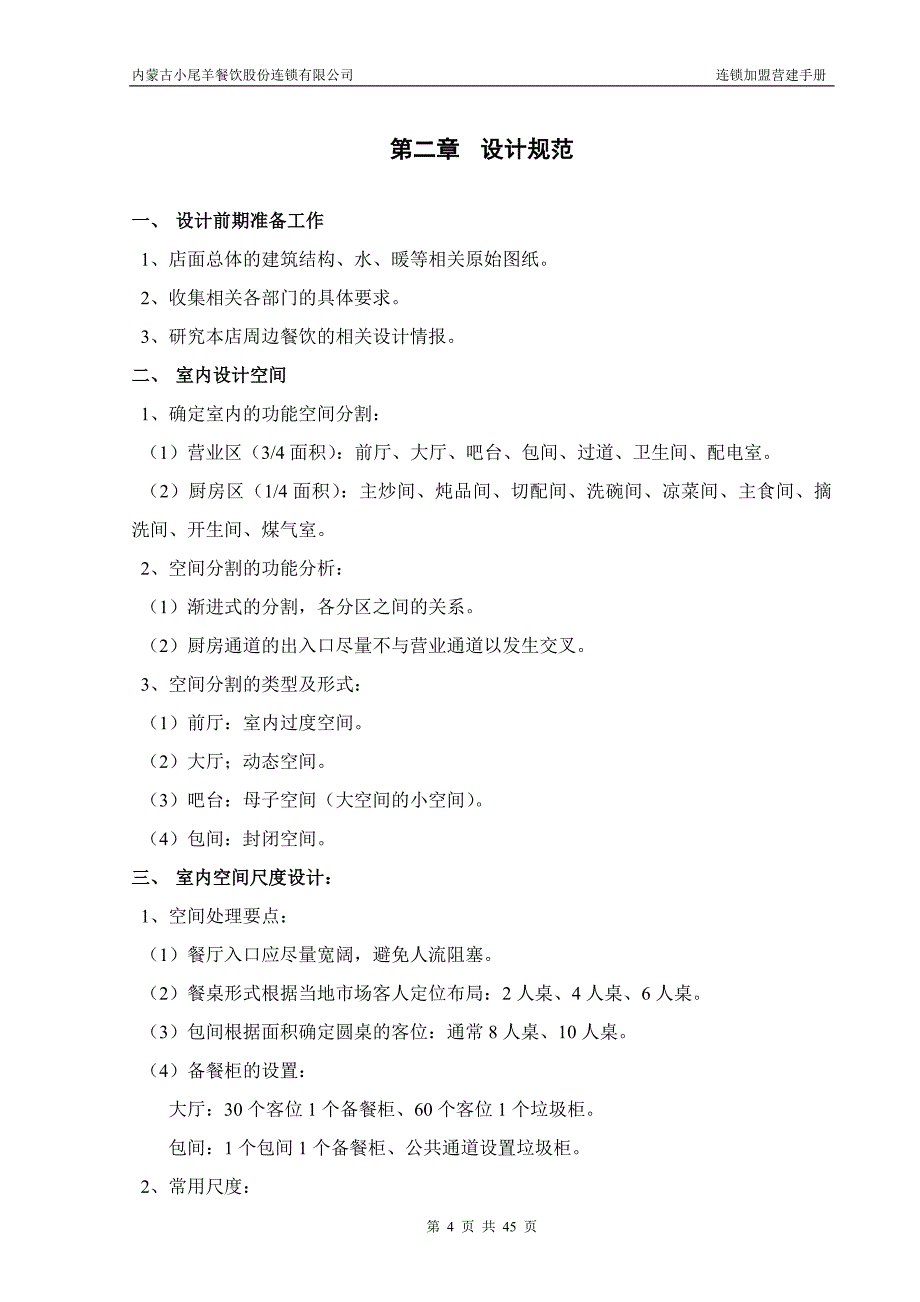 内蒙古小尾羊餐饮股份连锁有限公司

连锁加盟营建手册

第二章　设计规范

一、 设计前期准备工作

1、店面总体的建筑结构、水、暖等相关原始图纸。

2、收集相关各部门的具体要求。

3、研究本店周边餐饮的相关设计情报。

二、 室内设计空间

1、确定室内的功能空间分割：

（1）营业区（3/4 面积）：前厅、大厅、吧台、包间、过道、卫生间、配电室。

（2）厨房区（1/4 面积）：主炒间、炖品间、切配间、洗碗间、凉菜间、主食间、摘洗间、开生间、煤气室。

2、空间分割的功能分析：

（1）渐进式的分割，各分区之间的关系。

（2）厨房通道的出入口尽量不与营业通道以发生交叉。

3、空间分割的类型及形式：

（1）前厅：室内过度空间。

（2）大厅；动态空间。

（3）吧台：母子空间（大空间的小空间）。

（4）包间：封闭空间。

三、 室内空间尺度设计：

1、空间处理要点：

（1）餐厅入口应尽量宽阔，避免人流阻塞。

（2）餐桌形式根据当地市场客人定位布局：2 人桌、4 人桌、6 人桌。

（3）包间根据面积确定圆桌的客位：通常 8 人桌、10 人桌。

（4）备餐柜的设置：

大厅：30 个客位 1 个备餐柜、60 个客位 1 个垃圾柜。

包间：1 个包间 1 个备餐柜、公共通道设置垃圾柜。

2、常用尺度：

第 4 页 共 45 页